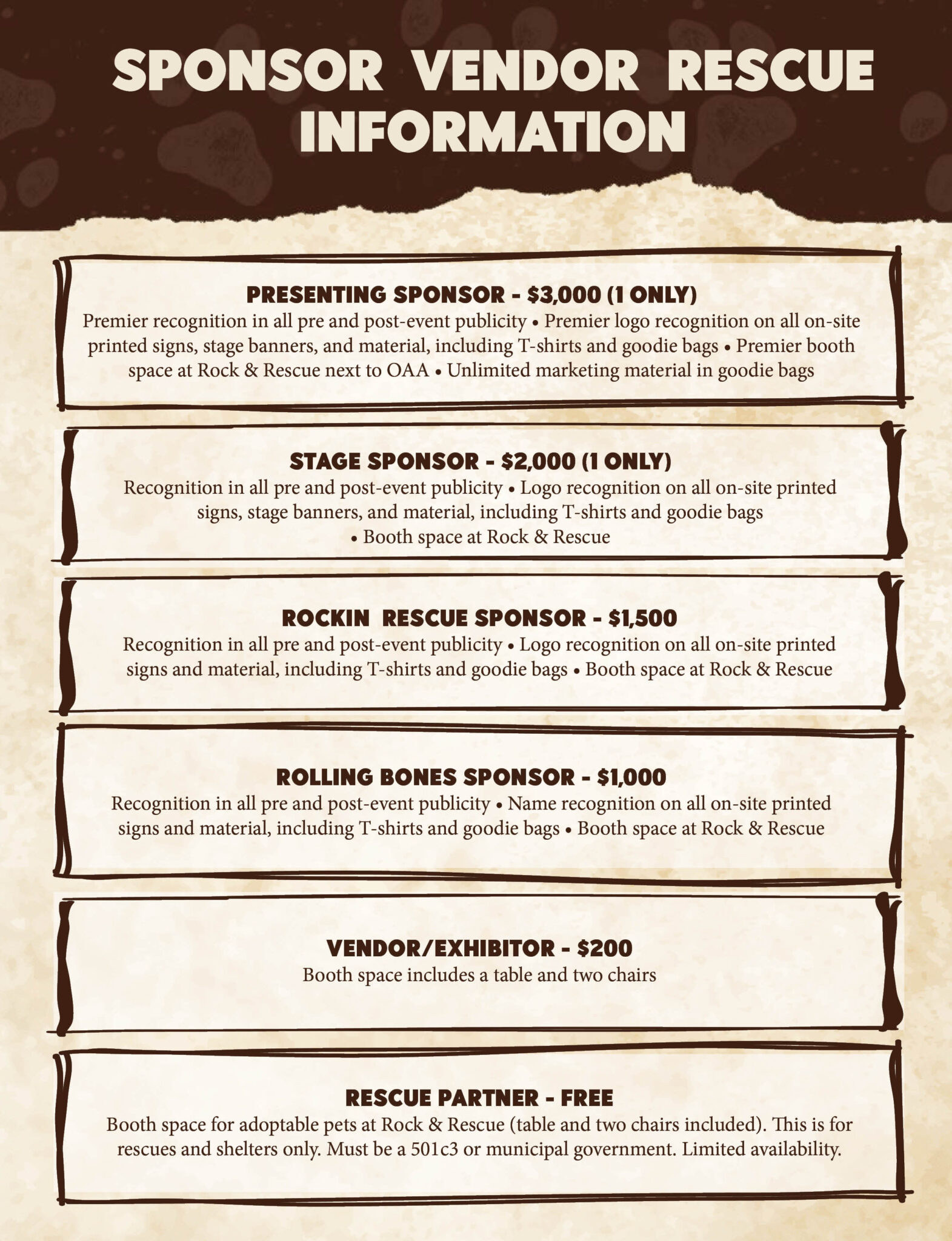 SPONSOR VENDOR RESCUE INFORMATION

PRESENTING SPONSOR - $3,000 (1 ONLY)
Premier recognition in all pre and post-event publicity • Premier logo recognition on all on-site printed signs, stage banners, and material, including T-shirts and goodie bags • Premier booth space at Rock & Rescue next to OAA • Unlimited marketing material in goodie bags

STAGE SPONSOR - $2,000 (1 ONLY)
Recognition in all pre and post-event publicity • Logo recognition on all on-site printed signs, stage banners, and material, including T-shirts and goodie bags • Booth space at Rock & Rescue

ROCKIN RESCUE SPONSOR - $1,500
Recognition in all pre and post-event publicity • Logo recognition on all on-site printed signs and material, including T-shirts and goodie bags • Booth space at Rock & Rescue

ROLLING BONES SPONSOR - $1,000
Recognition in all pre and post-event publicity • Name recognition on all on-site printed signs and material, including T-shirts and goodie bags • Booth space at Rock & Rescue

VENDOR/EXHIBITOR - $200
Booth space includes a table and two chairs

RESCUE PARTNER - FREE
Booth space for adoptable pets at Rock & Rescue (table and two chairs included). This is for rescues and shelters only. Must be a 501c3 or municipal government. Limited availability.